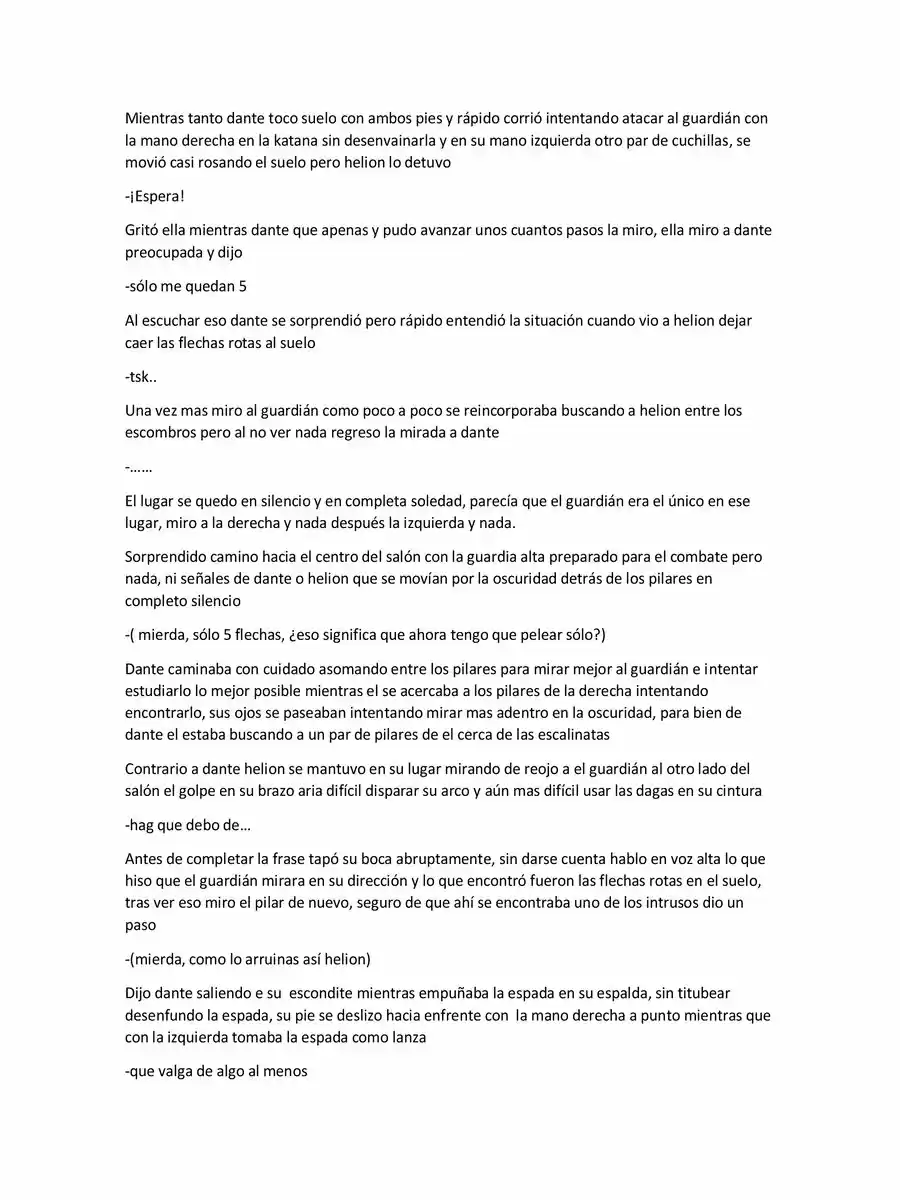 Mientras tanto dante toco suelo con ambos pies y rápido corrió intentando atacar al guardián con la mano derecha en la katana sin desenvainarla y en su mano izquierda otro par de cuchillas, se movió casi rosando el suelo pero helion lo detuvo

-¡Espera!

Gritó ella mientras dante que apenas y pudo avanzar unos cuantos pasos la miro, ella miro a dante preocupada y dijo

-sólo me quedan 5

Al escuchar eso dante se sorprendió pero rápido entendió la situación cuando vio a helion dejar caer las flechas rotas al suelo

-tsk..

Una vez mas miro al guardián como poco a poco se reincorporaba buscando a helion entre los escombros pero al no ver nada regreso la mirada a dante

-……

El lugar se quedo en silencio y en completa soledad, parecía que el guardián era el único en ese lugar, miro a la derecha y nada después la izquierda y nada.

Sorprendido camino hacia el centro del salón con la guardia alta preparado para el combate pero nada, ni señales de dante o helion que se movían por la oscuridad detrás de los pilares en completo silencio

-( mierda, sólo 5 flechas, ¿eso significa que ahora tengo que pelear sólo?)

Dante caminaba con cuidado asomando entre los pilares para mirar mejor al guardián e intentar estudiarlo lo mejor posible mientras el se acercaba a los pilares de la derecha intentando encontrarlo, sus ojos se paseaban intentando mirar mas adentro en la oscuridad, para bien de dante el estaba buscando a un par de pilares de el cerca de las escalinatas

Contrario a dante helion se mantuvo en su lugar mirando de reojo a el guardián al otro lado del salón el golpe en su brazo aria difícil disparar su arco y aún mas difícil usar las dagas en su cintura

-hag que debo de…

Antes de completar la frase tapó su boca abruptamente, sin darse cuenta hablo en voz alta lo que hiso que el guardián mirara en su dirección y lo que encontró fueron las flechas rotas en el suelo, tras ver eso miro el pilar de nuevo, seguro de que ahí se encontraba uno de los intrusos dio un paso

-(mierda, como lo arruinas así helion)

Dijo dante saliendo e su escondite mientras empuñaba la espada en su espalda, sin titubear desenfundo la espada, su pie se deslizo hacia enfrente con la mano derecha a punto mientras que con la izquierda tomaba la espada como lanza

-que valga de algo al menos